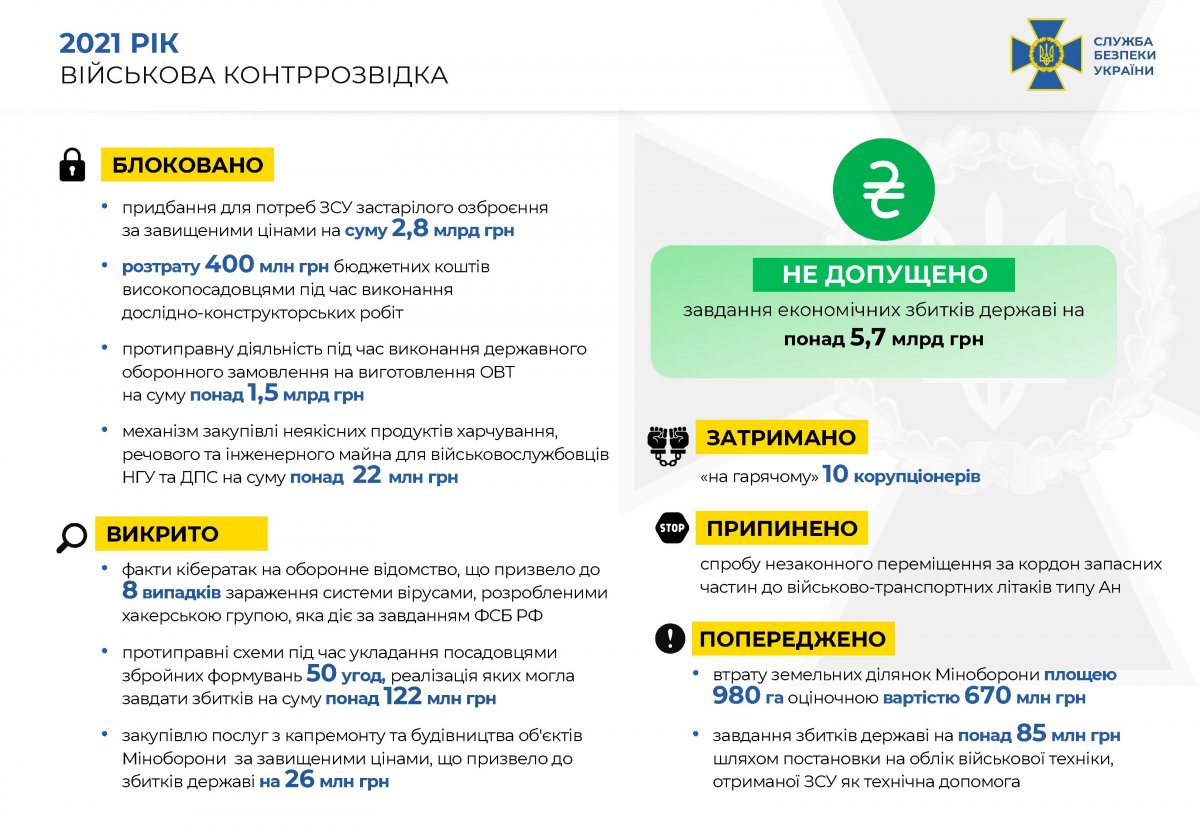 2021 РІК
ВІЙСЬКОВА КОНТРРОЗВІДКА

СЛУЖБА БЕЗПЕКИ УКРАЇНИ

БЛОКОВАНО

• придбання для потреб ЗСУ застарілого озброєння за завищеними цінами на суму 2,8 млрд грн

• розтрату 400 млн грн бюджетних коштів високопосадовцями під час виконання дослідно-конструкторських робіт

• протиправну діяльність під час виконання державного оборонного замовлення на виготовлення ОВТ на суму понад 1,5 млрд грн

• механізм закупівлі неякісних продуктів харчування, речового та інженерного майна для військовослужбовців НГУ та ДПС на суму понад 22 млн грн

ВИКРИТО

• факти кібератак на оборонне відомство, що призвело до 8 випадків зараження системи вірусами, розробленими хакерською групою, яка діє за завданням ФСБ РФ

• протиправні схеми під час укладання посадовцями збройних формувань 50 угод, реалізація яких могла завдати збитків на суму понад 122 млн грн

• закупівлю послуг з капремонту та будівництва об'єктів Міноборони за завищеними цінами, що призвело до збитків державі на 26 млн грн

₴

НЕ ДОПУЩЕНО
завдання економічних збитків державі на понад 5,7 млрд грн

ЗАТРИМАНО
«на гарячому» 10 корупціонерів

STOP
ПРИПИНЕНО
спробу незаконного переміщення за кордон запасних частин до військово-транспортних літаків типу Ан

ПОПЕРЕДЖЕНО

• втрату земельних ділянок Міноборони площею 980 га оціночною вартістю 670 млн грн

• завдання збитків державі на понад 85 млн грн шляхом постановки на облік військової техніки, отриманої ЗСУ як технічна допомога